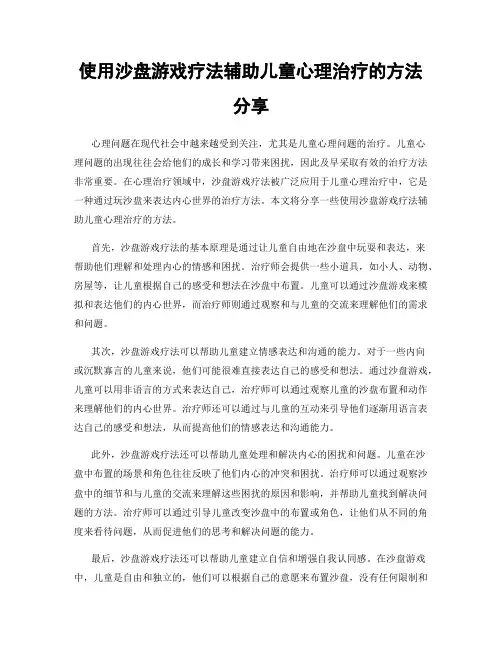 使用沙盘游戏疗法辅助儿童心理治疗的方法分享

心理问题在现代社会中越来越受到关注，尤其是儿童心理问题的治疗。儿童心理问题的出现往往会给他们的成长和学习带来困扰，因此及早采取有效的治疗方法非常重要。在心理治疗领域中，沙盘游戏疗法被广泛应用于儿童心理治疗中，它是一种通过玩沙盘来表达内心世界的治疗方法。本文将分享一些使用沙盘游戏疗法辅助儿童心理治疗的方法。

首先，沙盘游戏疗法的基本原理是通过让儿童自由地在沙盘中玩耍和表达，来帮助他们理解和处理内心的情感和困扰。治疗师会提供一些小道具，如小人、动物、房屋等，让儿童根据自己的感受和想法在沙盘中布置。儿童可以通过沙盘游戏来模拟和表达他们的内心世界，而治疗师则通过观察和与儿童的交流来理解他们的需求和问题。

其次，沙盘游戏疗法可以帮助儿童建立情感表达和沟通的能力。对于一些内向或沉默寡言的儿童来说，他们可能很难直接表达自己的感受和想法。通过沙盘游戏，儿童可以用非语言的方式来表达自己，治疗师可以通过观察儿童的沙盘布置和动作来理解他们的内心世界。治疗师还可以通过与儿童的互动来引导他们逐渐用语言表达自己的感受和想法，从而提高他们的情感表达和沟通能力。

此外，沙盘游戏疗法还可以帮助儿童处理和解决内心的困扰和问题。儿童在沙盘中布置的场景和角色往往反映了他们内心的冲突和困扰。治疗师可以通过观察沙盘中的细节和与儿童的交流来理解这些困扰的原因和影响，并帮助儿童找到解决问题的方法。治疗师可以通过引导儿童改变沙盘中的布置或角色，让他们从不同的角度来看待问题，从而促进他们的思考和解决问题的能力。

最后，沙盘游戏疗法还可以帮助儿童建立自信和增强自我认同感。在沙盘游戏中，儿童是自由和独立的，他们可以根据自己的意愿来布置沙盘，没有任何限制和